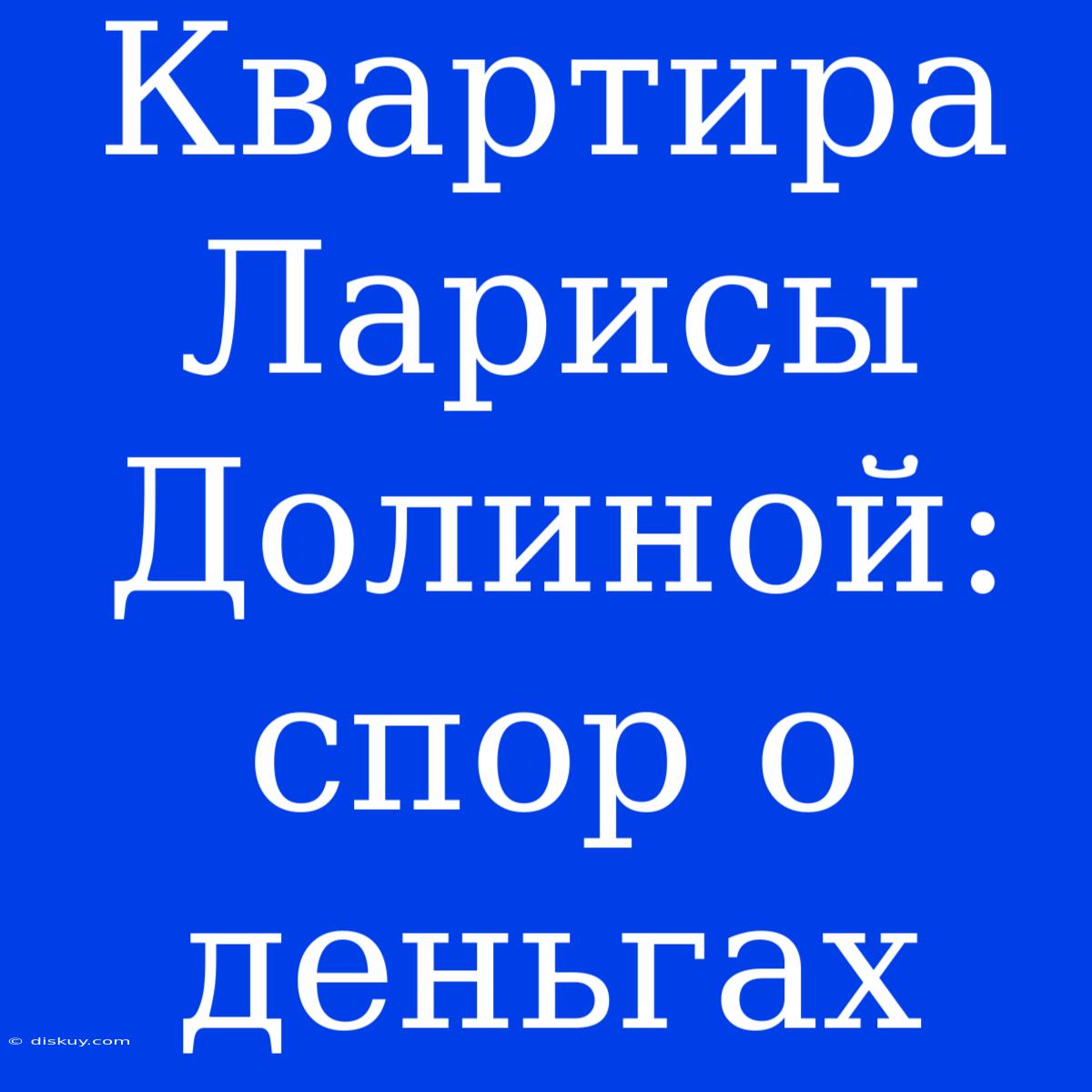 Квартира Ларисы Долиной: спор о деньгах

© diskuy.com